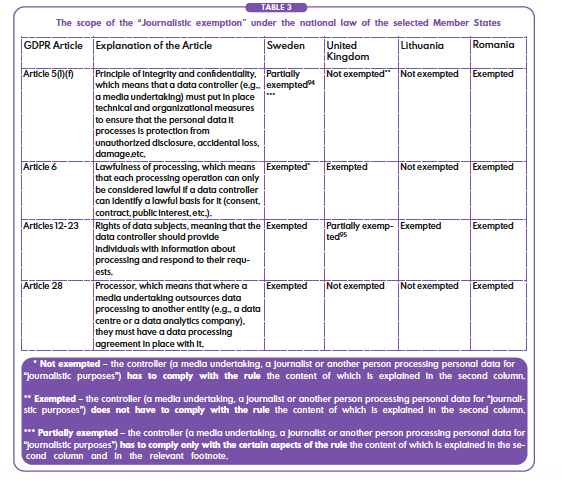 TABLE 3

The scope of the "Journalistic exemption" under the national law of the selected Member States

| GDPR Article | Explanation of the Article | Sweden | United Kingdom | Lithuania | Romania |
|---|---|---|---|---|---|
| Article 5(1)(f) | Principle of integrity and confidentiality, which means that a data controller (e.g., a media undertaking) must put in place technical and organizational measures to ensure that the personal data it processes is protection from unauthorized disclosure, accidental loss, damage,etc. | Partially exempted$^{94}$ *** | Not exempted** | Not exempted | Exempted |
| Article 6 | Lawfulness of processing, which means that each processing operation can only be considered lawful if a data controller can identify a lawful basis for it (consent, contract, public interest, etc.). | Exempted* | Exempted | Not exempted | Exempted |
| Articles 12-23 | Rights of data subjects, meaning that the data controller should provide individuals with information about processing and respond to their requests. | Exempted | Partially exempted$^{95}$ | Exempted | Exempted |
| Article 28 | Processor, which means that where a media undertaking outsources data processing to another entity (e.g., a data centre or a data analytics company), they must have a data processing agreement in place with it. | Exempted | Not exempted | Not exempted | Exempted |

* Not exempted – the controller (a media undertaking, a journalist or another person processing personal data for "journalistic purposes") has to comply with the rule the content of which is explained in the second column.

** Exempted – the controller (a media undertaking, a journalist or another person processing personal data for "journalistic purposes") does not have to comply with the rule the content of which is explained in the second column.

*** Partially exempted – the controller (a media undertaking, a journalist or another person processing personal data for "journalistic purposes") has to comply only with the certain aspects of the rule the content of which is explained in the second column and in the relevant footnote.